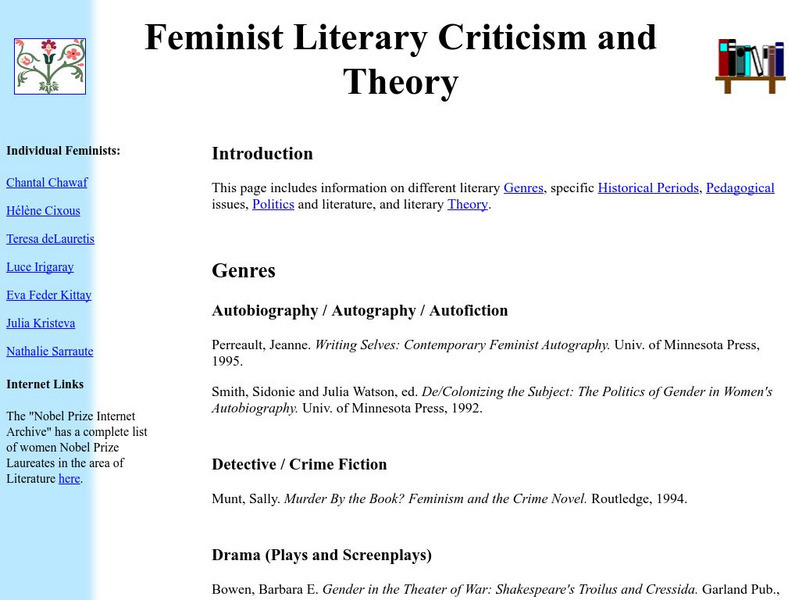 Feminist Literary Criticism and Theory

Individual Feminists:

Chantal Chawaf

Hélène Cixous

Teresa deLauretis

Luce Irigaray

Eva Feder Kittay

Julia Kristeva

Nathalie Sarraute

Internet Links

The "Nobel Prize Internet Archive" has a complete list of women Nobel Prize Laureates in the area of Literature here.

Introduction

This page includes information on different literary Genres, specific Historical Periods, Pedagogical issues, Politics and literature, and literary Theory.

Genres

Autobiography / Autography / Autofiction

Perreault, Jeanne. Writing Selves: Contemporary Feminist Autography. Univ. of Minnesota Press, 1995.

Smith, Sidonie and Julia Watson, ed. De/Colonizing the Subject: The Politics of Gender in Women's Autobiography. Univ. of Minnesota Press, 1992.

Detective / Crime Fiction

Munt, Sally. Murder By the Book? Feminism and the Crime Novel. Routledge, 1994.

Drama (Plays and Screenplays)

Bowen, Barbara E. Gender in the Theater of War: Shakespeare's Troilus and Cressida. Garland Pub.,